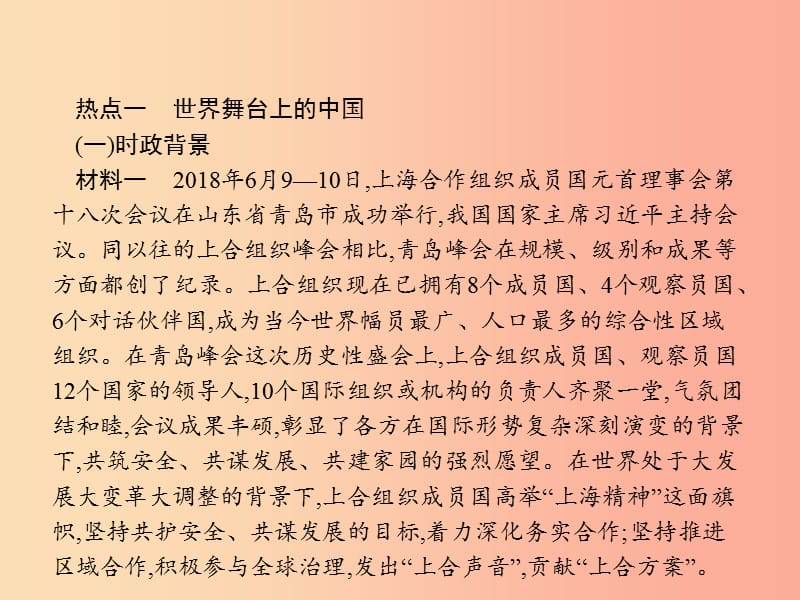 热点一　世界舞台上的中国

(一)时政背景

材料一　2018年6月9—10日,上海合作组织成员国元首理事会第十八次会议在山东省青岛市成功举行,我国国家主席习近平主持会议。同以往的上合组织峰会相比,青岛峰会在规模、级别和成果等方面都创了纪录。上合组织现在已拥有8个成员国、4个观察员国、6个对话伙伴国,成为当今世界幅员最广、人口最多的综合性区域组织。在青岛峰会这次历史性盛会上,上合组织成员国、观察员国12个国家的领导人,10个国际组织或机构的负责人齐聚一堂,气氛团结和睦,会议成果丰硕,彰显了各方在国际形势复杂深刻演变的背景下,共筑安全、共谋发展、共建家园的强烈愿望。在世界处于大发展大变革大调整的背景下,上合组织成员国高举“上海精神”这面旗帜,坚持共护安全、共谋发展的目标,着力深化务实合作;坚持推进区域合作,积极参与全球治理,发出“上合声音”,贡献“上合方案”。